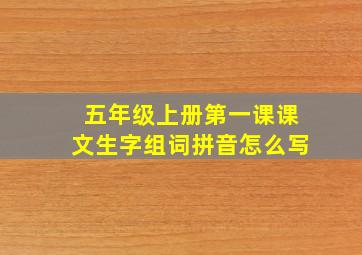 五年级上册第一课课文生字组词拼音怎么写